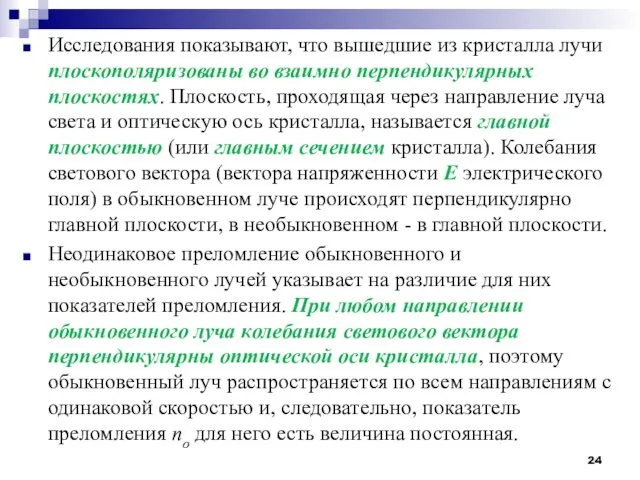 Исследования показывают, что вышедшие из кристалла лучи плоскополяризованы во взаимно перпендикулярных плоскостях. Плоскость, проходящая через направление луча света и оптическую ось кристалла, называется главной плоскостью (или главным сечением кристалла). Колебания светового вектора (вектора напряженности $E$ электрического поля) в обыкновенном луче происходят перпендикулярно главной плоскости, в необыкновенном - в главной плоскости.

Неодинаковое преломление обыкновенного и необыкновенного лучей указывает на различие для них показателей преломления. При любом направлении обыкновенного луча колебания светового вектора перпендикулярны оптической оси кристалла, поэтому обыкновенный луч распространяется по всем направлениям с одинаковой скоростью и, следовательно, показатель преломления $n_o$ для него есть величина постоянная.

24